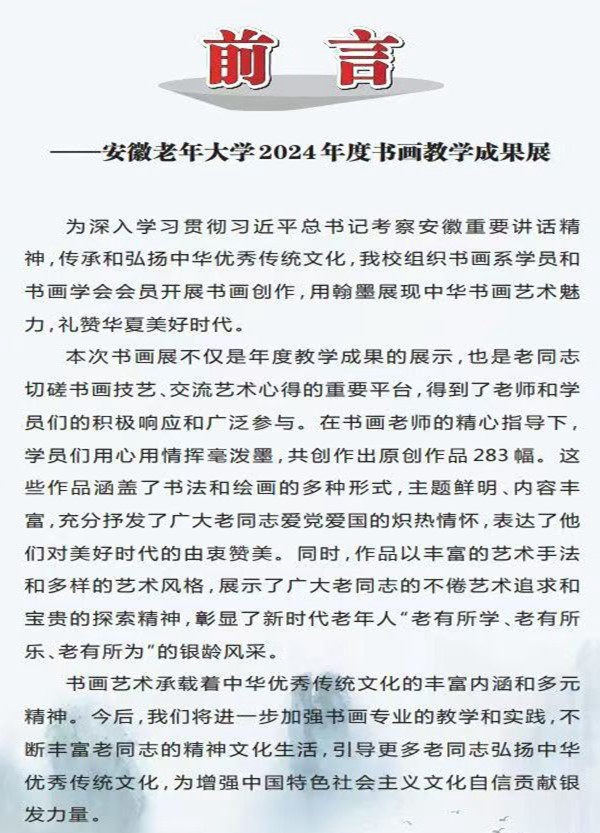 前言

——安徽老年大学2024年度书画教学成果展

为深入学习贯彻习近平总书记考察安徽重要讲话精神，传承和弘扬中华优秀传统文化，我校组织书画系学员和书画学会会员开展书画创作，用翰墨展现中华书画艺术魅力，礼赞华夏美好时代。

本次书画展不仅是年度教学成果的展示，也是老同志切磋书画技艺、交流艺术心得的重要平台，得到了老师和学员们的积极响应和广泛参与。在书画老师的精心指导下，学员们用心用情挥毫泼墨，共创作出原创作品283幅。这些作品涵盖了书法和绘画的多种形式，主题鲜明、内容丰富，充分抒发了广大老同志爱党爱国的炽热情怀，表达了他们对美好时代的由衷赞美。同时，作品以丰富的艺术手法和多样的艺术风格，展示了广大老同志的不倦艺术追求和宝贵的探索精神，彰显了新时代老年人“老有所学、老有所乐、老有所为”的银龄风采。

书画艺术承载着中华优秀传统文化的丰富内涵和多元精神。今后，我们将进一步加强书画专业的教学和实践，不断丰富老同志的精神文化生活，引导更多老同志弘扬中华优秀传统文化，为增强中国特色社会主义文化自信贡献银发力量。